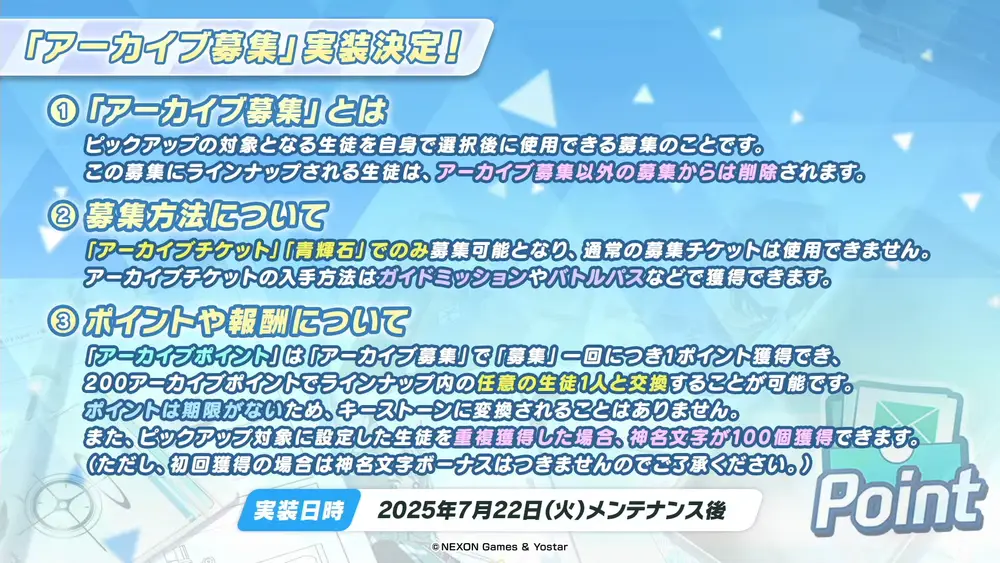 「アーカイブ募集」実装決定！

① 「アーカイブ募集」とは
ピックアップの対象となる生徒を自身で選択後に使用できる募集のことです。
この募集にラインナップされる生徒は、アーカイブ募集以外の募集からは削除されます。

② 募集方法について
「アーカイブチケット」「青輝石」でのみ募集可能となり、通常の募集チケットは使用できません。
アーカイブチケットの入手方法はガイドミッションやバトルパスなどで獲得できます。

③ ポイントや報酬について
「アーカイブポイント」は「アーカイブ募集」で「募集」一回につき1ポイント獲得でき、
200アーカイブポイントでラインナップ内の任意の生徒1人と交換することが可能です。
ポイントは期限がないため、キーストーンに変換されることはありません。
また、ピックアップ対象に設定した生徒を重複獲得した場合、神名文字が100個獲得できます。
（ただし、初回獲得の場合は神名文字ボーナスはつきませんのでご了承ください。）

実装日時 2025年7月22日(火)メンテナンス後

Point

© NEXON Games & Yostar